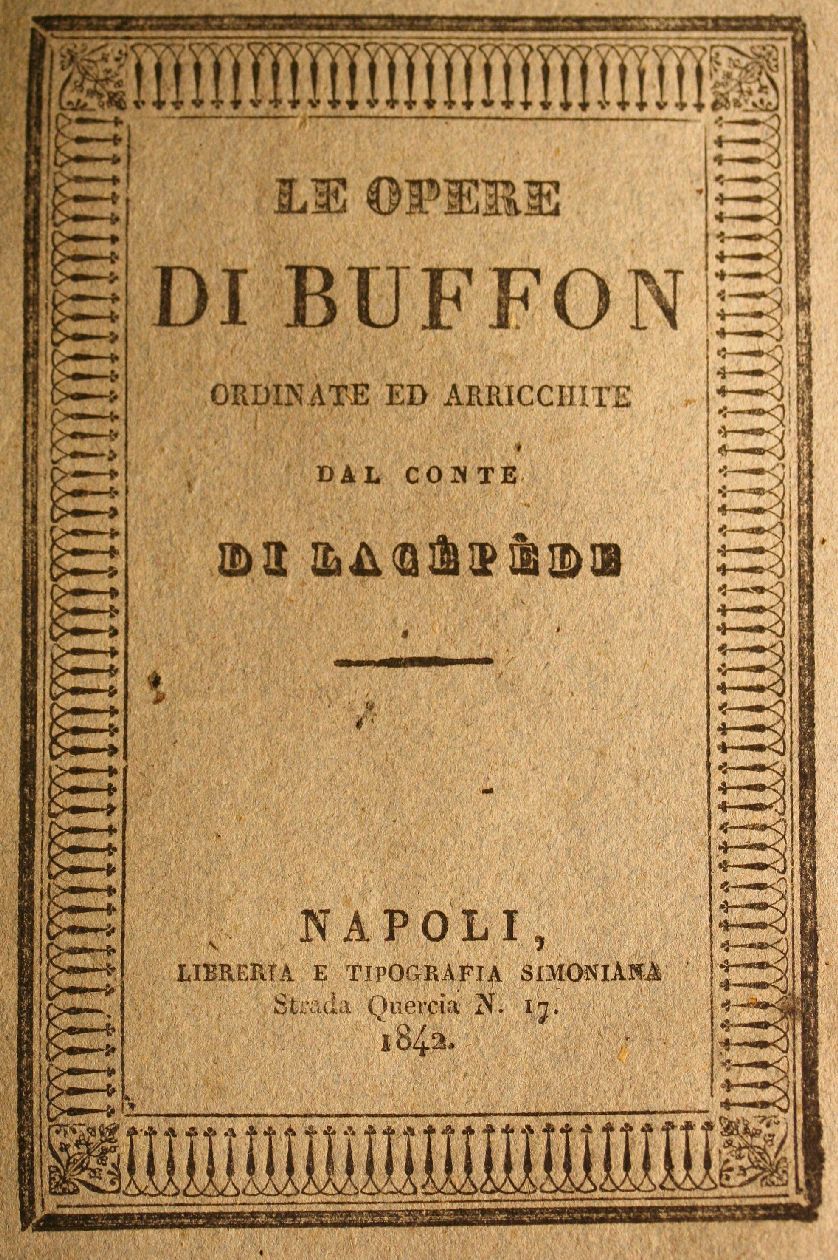 LE OPERE
DI BUFFON
ORDINATE ED ARRICCHITE
DAL CONTE
DI LACÉPÈDE

NAPOLI,
LIBRERIA E TIPOGRAFIA SIMONIANA
Strada Quercia N. 17.
1842.